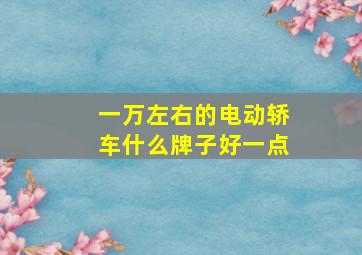 一万左右的电动轿车什么牌子好一点